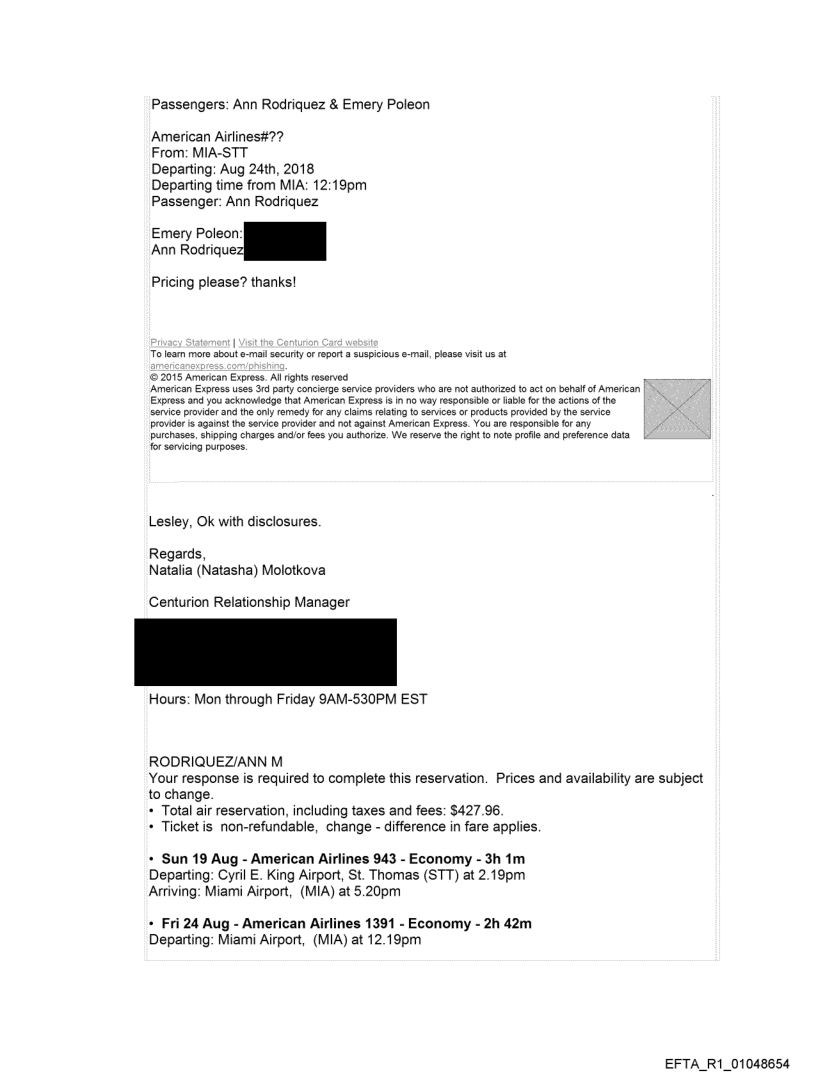 Passengers: Ann Rodriquez & Emery Poleon

American Airlines#??
From: MIA-STT
Departing: Aug 24th, 2018
Departing time from MIA: 12:19pm
Passenger: Ann Rodriquez

Emery Poleon:
Ann Rodriquez

Pricing please? thanks!

Privacy Statement | Visit the Centurion Card website
To learn more about e-mail security or report a suspicious e-mail, please visit us at americanexpress.com/phishing.
© 2015 American Express. All rights reserved
American Express uses 3rd party concierge service providers who are not authorized to act on behalf of American Express and you acknowledge that American Express is in no way responsible or liable for the actions of the service provider and the only remedy for any claims relating to services or products provided by the service provider is against the service provider and not against American Express. You are responsible for any purchases, shipping charges and/or fees you authorize. We reserve the right to note profile and preference data for servicing purposes.

Lesley, Ok with disclosures.

Regards,
Natalia (Natasha) Molotkova

Centurion Relationship Manager

Hours: Mon through Friday 9AM-530PM EST

RODRIQUEZ/ANN M
Your response is required to complete this reservation. Prices and availability are subject to change.
• Total air reservation, including taxes and fees: $427.96.
• Ticket is non-refundable, change - difference in fare applies.

• Sun 19 Aug - American Airlines 943 - Economy - 3h 1m
Departing: Cyril E. King Airport, St. Thomas (STT) at 2.19pm
Arriving: Miami Airport, (MIA) at 5.20pm

• Fri 24 Aug - American Airlines 1391 - Economy - 2h 42m
Departing: Miami Airport, (MIA) at 12.19pm

EFTA_R1_01048654